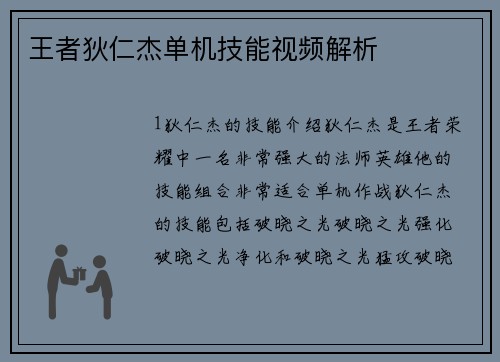 王者狄仁杰单机技能视频解析

1狄仁杰的技能介绍狄仁杰是王者荣耀中一名非常强大的法师英雄他的技能组合非常适合单机作战狄仁杰的技能包括破晓之光破晓之光强化破晓之光净化和破晓之光猛攻破晓